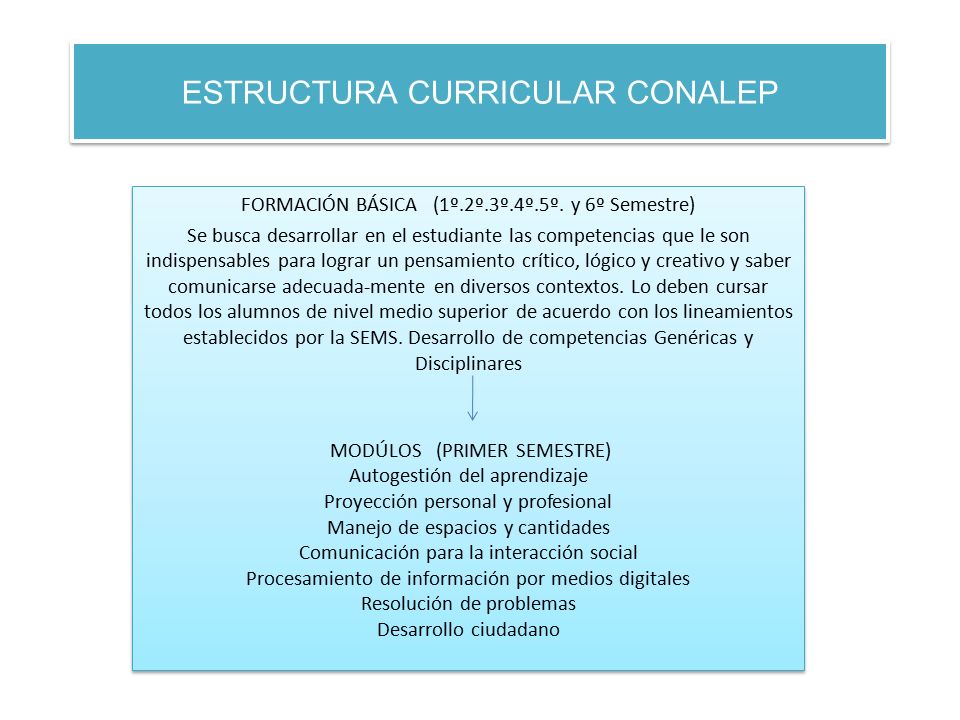 ESTRUCTURA CURRICULAR CONALEP

FORMACIÓN BÁSICA (1º.2º.3º.4º.5º. y 6º Semestre)

Se busca desarrollar en el estudiante las competencias que le son indispensables para lograr un pensamiento crítico, lógico y creativo y saber comunicarse adecuada-mente en diversos contextos. Lo deben cursar todos los alumnos de nivel medio superior de acuerdo con los lineamientos establecidos por la SEMS. Desarrollo de competencias Genéricas y Disciplinares

MODÚLOS (PRIMER SEMESTRE)
Autogestión del aprendizaje
Proyección personal y profesional
Manejo de espacios y cantidades
Comunicación para la interacción social
Procesamiento de información por medios digitales
Resolución de problemas
Desarrollo ciudadano